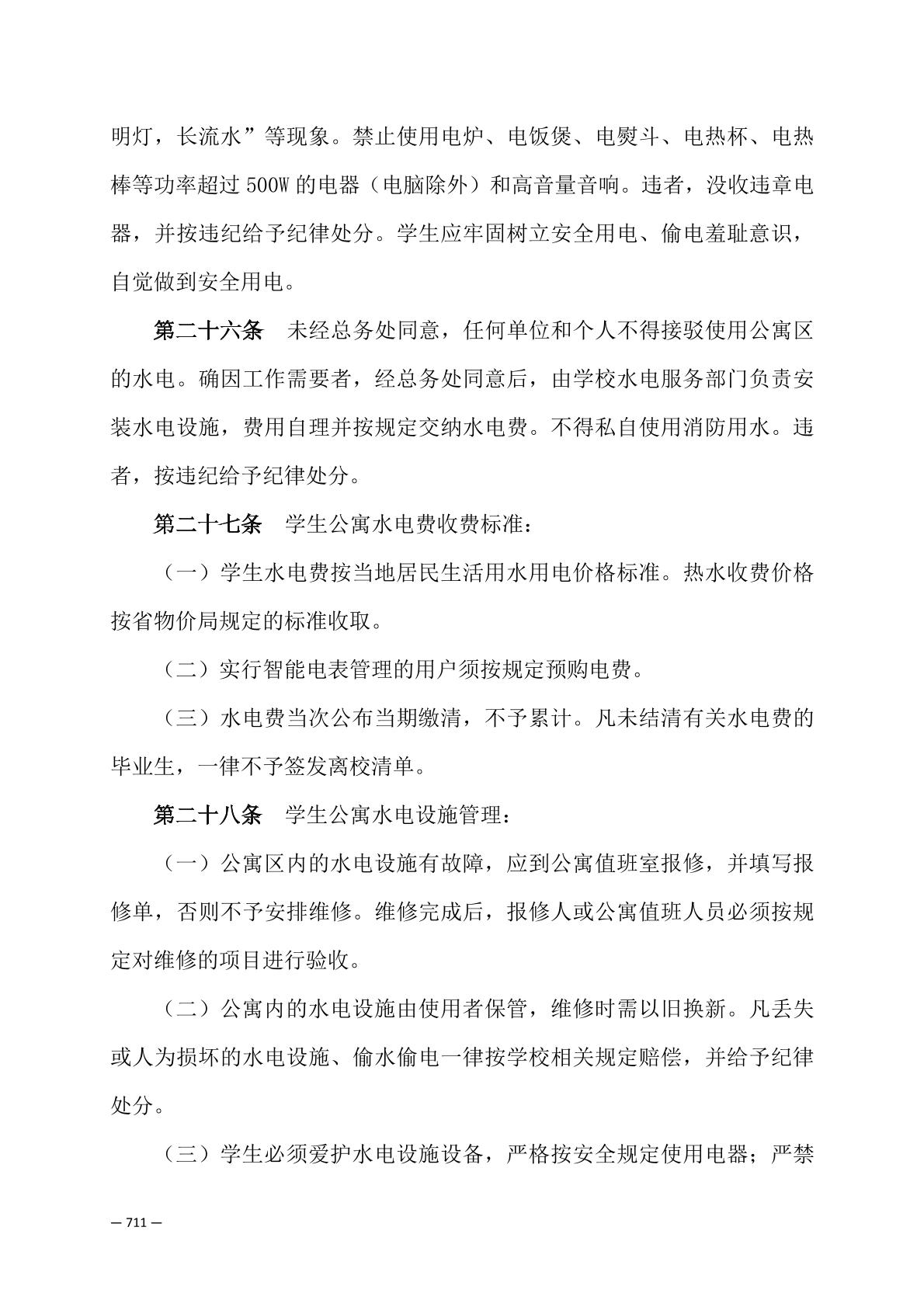 明灯，长流水”等现象。禁止使用电炉、电饭煲、电熨斗、电热杯、电热棒等功率超过 500W 的电器（电脑除外）和高音量音响。违者，没收违章电器，并按违纪给予纪律处分。学生应牢固树立安全用电、偷电羞耻意识，自觉做到安全用电。

第二十六条　未经总务处同意，任何单位和个人不得接驳使用公寓区的水电。确因工作需要者，经总务处同意后，由学校水电服务部门负责安装水电设施，费用自理并按规定交纳水电费。不得私自使用消防用水。违者，按违纪给予纪律处分。

第二十七条　学生公寓水电费收费标准：

（一）学生水电费按当地居民生活用水用电价格标准。热水收费价格按省物价局规定的标准收取。

（二）实行智能电表管理的用户须按规定预购电费。

（三）水电费当次公布当期缴清，不予累计。凡未结清有关水电费的毕业生，一律不予签发离校清单。

第二十八条　学生公寓水电设施管理：

（一）公寓区内的水电设施有故障，应到公寓值班室报修，并填写报修单，否则不予安排维修。维修完成后，报修人或公寓值班人员必须按规定对维修的项目进行验收。

（二）公寓内的水电设施由使用者保管，维修时需以旧换新。凡丢失或人为损坏的水电设施、偷水偷电一律按学校相关规定赔偿，并给予纪律处分。

（三）学生必须爱护水电设施设备，严格按安全规定使用电器；严禁

— 711 —